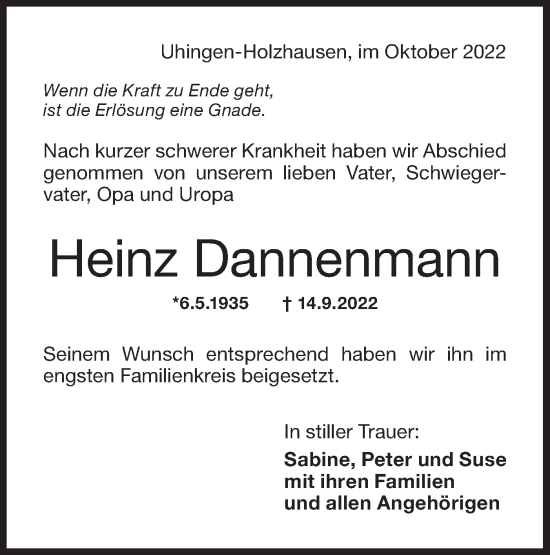 Uhingen-Holzhausen, im Oktober 2022

Wenn die Kraft zu Ende geht,
ist die Erlösung eine Gnade.

Nach kurzer schwerer Krankheit haben wir Abschied genommen von unserem lieben Vater, Schwiegervater, Opa und Uropa

Heinz Dannenmann

*6.5.1935 † 14.9.2022

Seinem Wunsch entsprechend haben wir ihn im engsten Familienkreis beigesetzt.

In stiller Trauer:

Sabine, Peter und Suse
mit ihren Familien
und allen Angehörigen